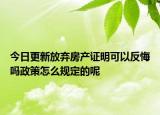 今日更新放弃房产证明可以反悔吗政策怎么规定的呢